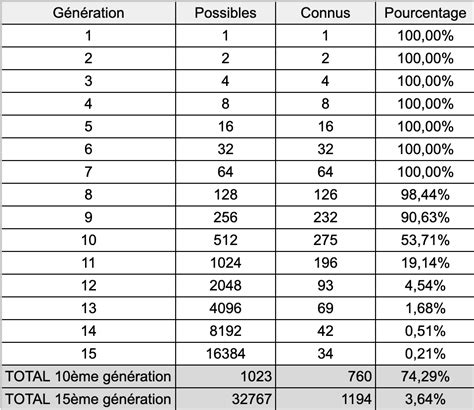 | Génération | Possibles | Connus | Pourcentage |
|---|---|---|---|
| 1 | 1 | 1 | 100,00% |
| 2 | 2 | 2 | 100,00% |
| 3 | 4 | 4 | 100,00% |
| 4 | 8 | 8 | 100,00% |
| 5 | 16 | 16 | 100,00% |
| 6 | 32 | 32 | 100,00% |
| 7 | 64 | 64 | 100,00% |
| 8 | 128 | 126 | 98,44% |
| 9 | 256 | 232 | 90,63% |
| 10 | 512 | 275 | 53,71% |
| 11 | 1024 | 196 | 19,14% |
| 12 | 2048 | 93 | 4,54% |
| 13 | 4096 | 69 | 1,68% |
| 14 | 8192 | 42 | 0,51% |
| 15 | 16384 | 34 | 0,21% |
| TOTAL 10ème génération | 1023 | 760 | 74,29% |
| TOTAL 15ème génération | 32767 | 1194 | 3,64% |